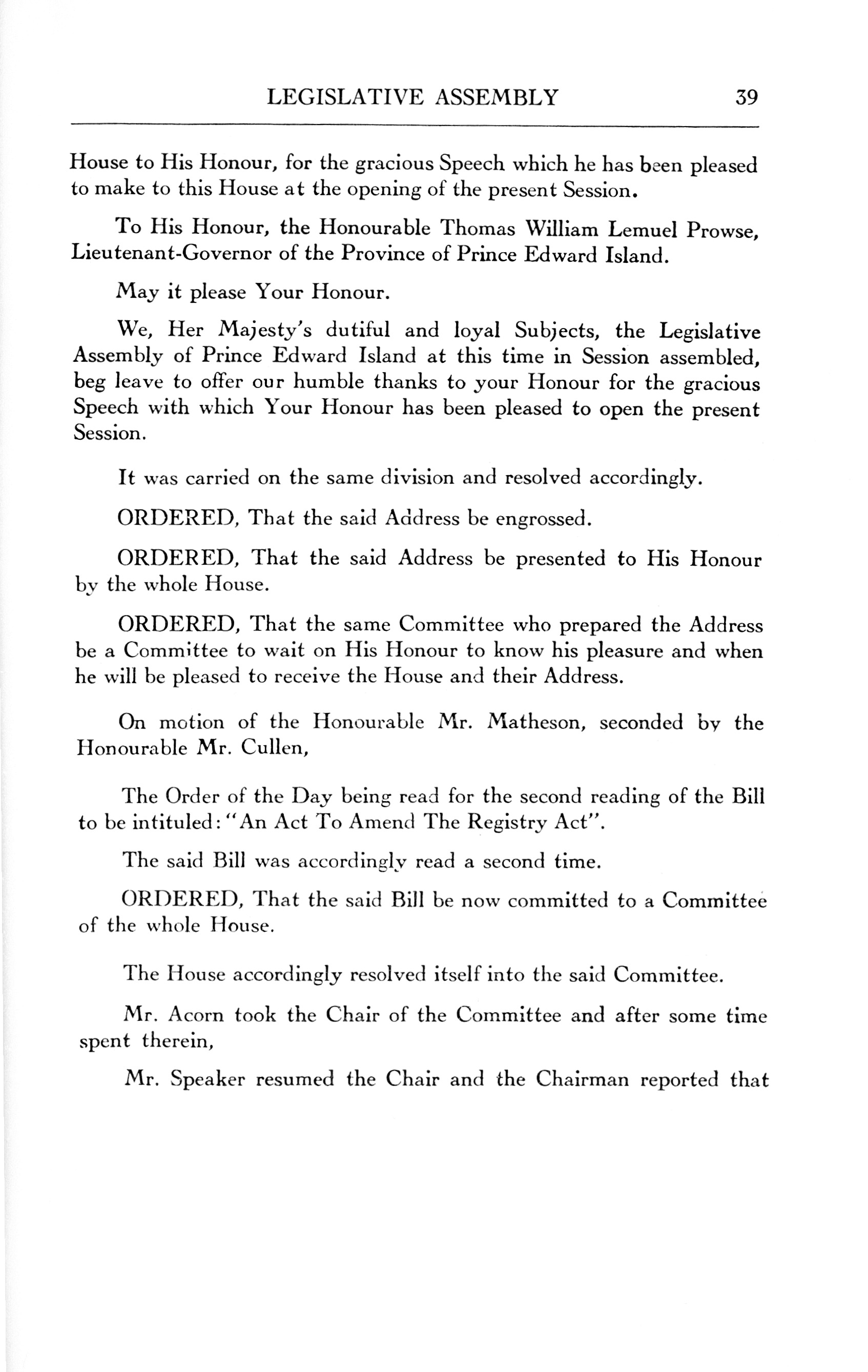 LEGISLATIVE ASSEMBLY 39

House to His Honour, for the gracious Speech which he has been pleased to make to this House at the opening of the present Session.

To His Honour, the Honourable Thomas William Lemuel Prowse, Lieutenant-Governor of the Province of Prince Edward Island.

May it please Your Honour.

We, Her Majesty's dutiful and loyal Subjects, the Legislative Assembly of Prince Edward Island at this time in Session assembled, beg leave to offer our humble thanks to your Honour for the gracious Speech with which Your Honour has been pleased to open the present Session.

It was carried on the same division and resolved accordingly.

ORDERED, That the said Address be engrossed.

ORDERED, That the said Address be presented to His Honour by the whole House.

ORDERED, That the same Committee who prepared the Address be a Committee to wait on His Honour to know his pleasure and when he will be pleased to receive the House and their Address.

On motion of the Honourable Mr. Matheson, seconded by the Honourable Mr. Cullen,

The Order of the Day being read for the second reading of the Bill to be intituled: "An Act To Amend The Registry Act".

The said Bill was accordingly read a second time.

ORDERED, That the said Bill be now committed to a Committee of the whole House.

The House accordingly resolved itself into the said Committee.

Mr. Acorn took the Chair of the Committee and after some time spent therein,

Mr. Speaker resumed the Chair and the Chairman reported that